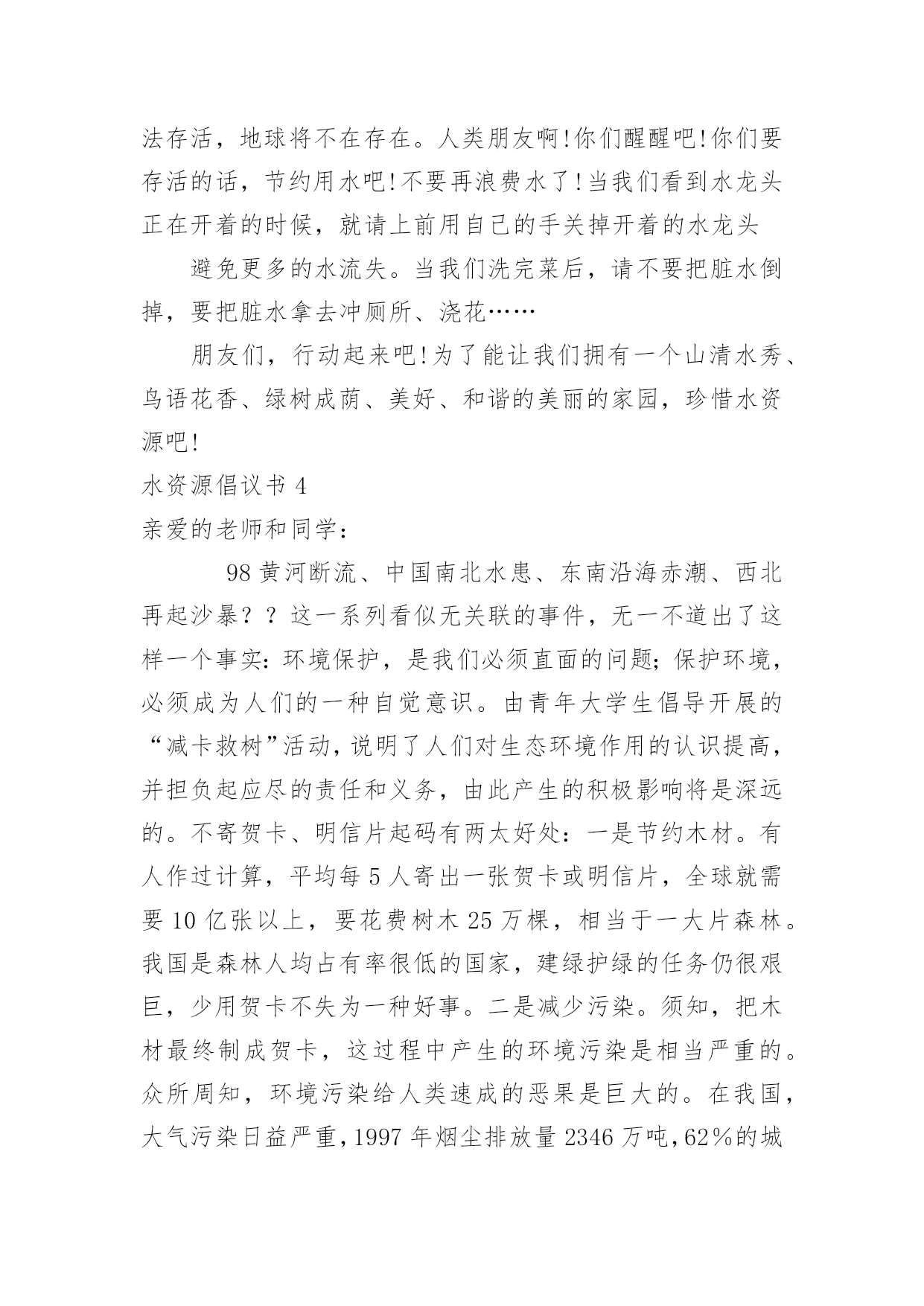 法存活，地球将不在存在。人类朋友啊!你们醒醒吧!你们要存活的话，节约用水吧!不要再浪费水了!当我们看到水龙头正在开着的时候，就请上前用自己的手关掉开着的水龙头

避免更多的水流失。当我们洗完菜后，请不要把脏水倒掉，要把脏水拿去冲厕所、浇花……

朋友们，行动起来吧!为了能让我们拥有一个山清水秀、鸟语花香、绿树成荫、美好、和谐的美丽的家园，珍惜水资源吧!

水资源倡议书 4

亲爱的老师和同学：

98 黄河断流、中国南北水患、东南沿海赤潮、西北再起沙暴？？这一系列看似无关联的事件，无一不道出了这样一个事实：环境保护，是我们必须直面的问题；保护环境，必须成为人们的一种自觉意识。由青年大学生倡导开展的“减卡救树”活动，说明了人们对生态环境作用的认识提高，并担负起应尽的责任和义务，由此产生的积极影响将是深远的。不寄贺卡、明信片起码有两太好处：一是节约木材。有人作过计算，平均每 5 人寄出一张贺卡或明信片，全球就需要 10 亿张以上，要花费树木 25 万棵，相当于一大片森林。我国是森林人均占有率很低的国家，建绿护绿的任务仍很艰巨，少用贺卡不失为一种好事。二是减少污染。须知，把木材最终制成贺卡，这过程中产生的环境污染是相当严重的。众所周知，环境污染给人类速成的恶果是巨大的。在我国，大气污染日益严重，1997 年烟尘排放量 2346 万吨，62％的城